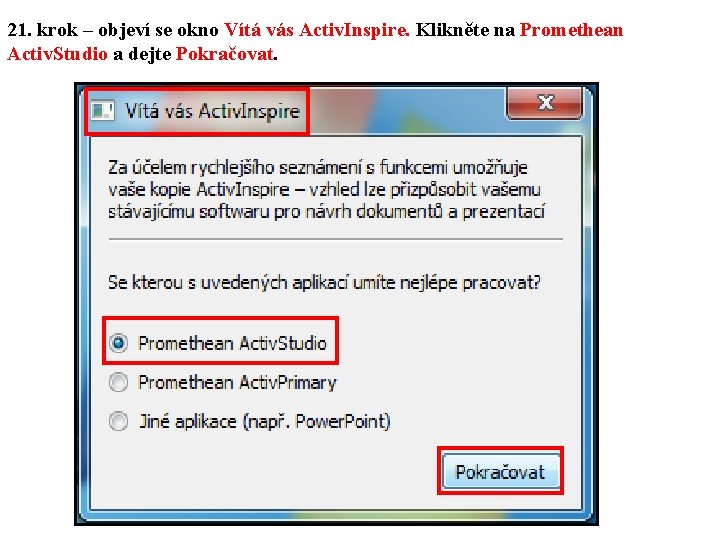 21. krok – objeví se okno Vítá vás ActivInspire. Klikněte na Promethean ActivStudio a dejte Pokračovat.

Vítá vás ActivInspire

X

Za účelem rychlejšího seznámení s funkcemi umožňuje vaše kopie ActivInspire – vzhled lze přizpůsobit vašemu stávajícímu softwaru pro návrh dokumentů a prezentací

Se kterou s uvedených aplikací umíte nejlépe pracovat?

Promethean ActivStudio

Promethean ActivPrimary

Jiné aplikace (např. PowerPoint)

Pokračovat